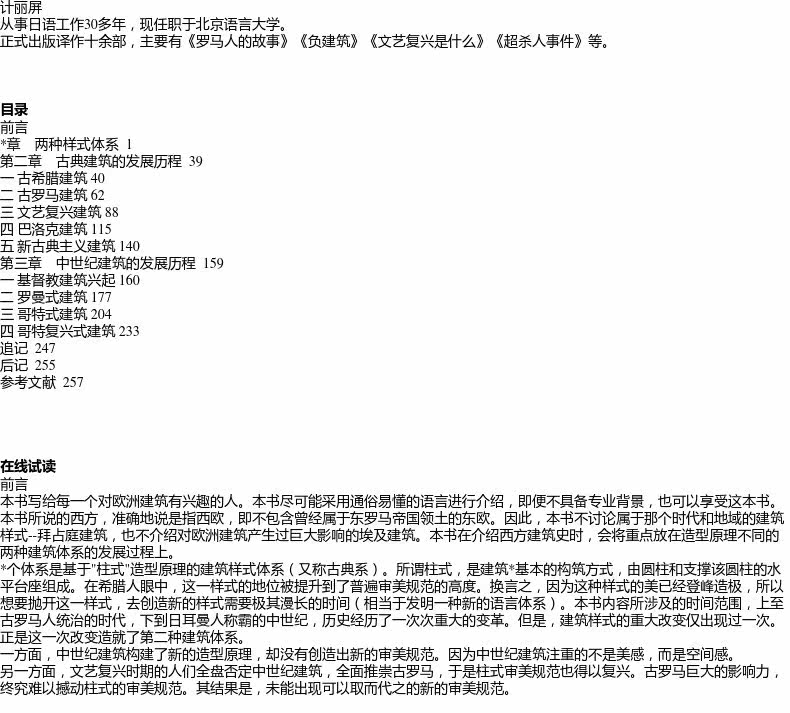 计丽屏
从事日语工作30多年，现任职于北京语言大学。
正式出版译作十余部，主要有《罗马人的故事》《负建筑》《文艺复兴是什么》《超杀人事件》等。

目录
前言
*章　两种样式体系 1
第二章　古典建筑的发展历程 39
一 古希腊建筑 40
二 古罗马建筑 62
三 文艺复兴建筑 88
四 巴洛克建筑 115
五 新古典主义建筑 140
第三章　中世纪建筑的发展历程 159
一 基督教建筑兴起 160
二 罗曼式建筑 177
三 哥特式建筑 204
四 哥特复兴式建筑 233
追记 247
后记 255
参考文献 257

在线试读
前言
本书写给每一个对欧洲建筑有兴趣的人。本书尽可能采用通俗易懂的语言进行介绍，即便不具备专业背景，也可以享受这本书。
本书所说的西方，准确地说是指西欧，即不包含曾经属于东罗马帝国领土的东欧。因此，本书不讨论属于那个时代和地域的建筑样式--拜占庭建筑，也不介绍对欧洲建筑产生过巨大影响的埃及建筑。本书在介绍西方建筑史时，会将重点放在造型原理不同的两种建筑体系的发展过程上。
*个体系是基于"柱式"造型原理的建筑样式体系（又称古典系）。所谓柱式，是建筑*基本的构筑方式，由圆柱和支撑该圆柱的水平台座组成。在希腊人眼中，这一样式的地位被提升到了普遍审美规范的高度。换言之，因为这种样式的美已经登峰造极，所以想要抛开这一样式，去创造新的样式需要极其漫长的时间（相当于发明一种新的语言体系）。本书内容所涉及的时间范围，上至古罗马人统治的时代，下到日耳曼人称霸的中世纪，历史经历了一次次重大的变革。但是，建筑样式的重大改变仅出现过一次。正是这一次改变造就了第二种建筑体系。
一方面，中世纪建筑构建了新的造型原理，却没有创造出新的审美规范。因为中世纪建筑注重的不是美感，而是空间感。
另一方面，文艺复兴时期的人们全盘否定中世纪建筑，全面推崇古罗马，于是柱式审美规范也得以复兴。古罗马巨大的影响力，终究难以撼动柱式的审美规范。其结果是，未能出现可以取而代之的新的审美规范。